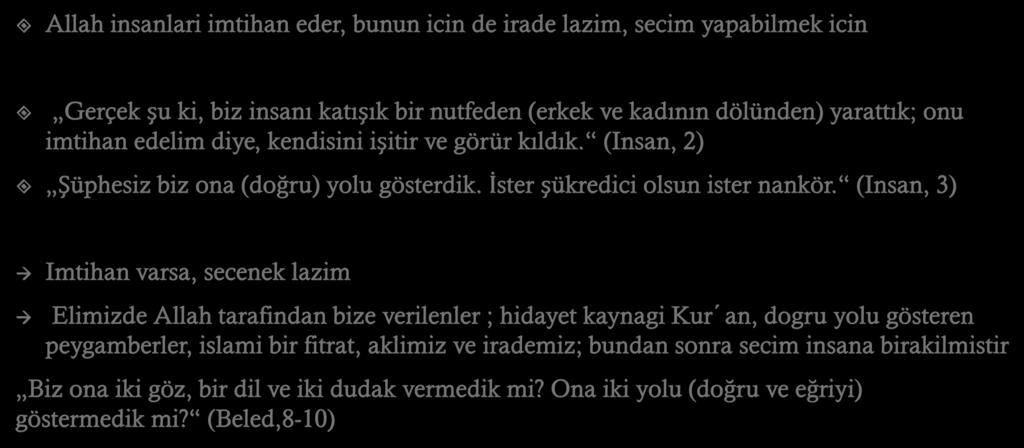 Allah insanlari imtihan eder, bunun icin de irade lazim, secim yapabilmek icin

„Gerçek şu ki, biz insanı katışık bir nutfeden (erkek ve kadının dölünden) yarattık; onu imtihan edelim diye, kendisini işitir ve görür kıldık.“ (Insan, 2)

„Şüphesiz biz ona (doğru) yolu gösterdik. İster şükredici olsun ister nankör.“ (Insan, 3)

Imtihan varsa, secenek lazim

Elimizde Allah tarafindan bize verilenler ; hidayet kaynagi Kur´an, dogru yolu gösteren peygamberler, islami bir fitrat, aklimiz ve irademiz; bundan sonra secim insana birakilmistir

„Biz ona iki göz, bir dil ve iki dudak vermedik mi? Ona iki yolu (doğru ve eğriyi) göstermedik mi?“ (Beled,8-10)